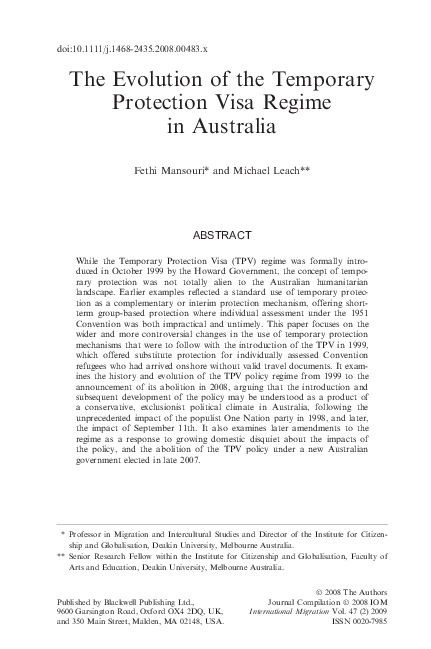 doi:10.1111/j.1468-2435.2008.00483.x

The Evolution of the Temporary Protection Visa Regime in Australia

Fethi Mansouri* and Michael Leach**

ABSTRACT

While the Temporary Protection Visa (TPV) regime was formally introduced in October 1999 by the Howard Government, the concept of temporary protection was not totally alien to the Australian humanitarian landscape. Earlier examples reflected a standard use of temporary protection as a complementary or interim protection mechanism, offering short-term group-based protection where individual assessment under the 1951 Convention was both impractical and untimely. This paper focuses on the wider and more controversial changes in the use of temporary protection mechanisms that were to follow with the introduction of the TPV in 1999, which offered substitute protection for individually assessed Convention refugees who had arrived onshore without valid travel documents. It examines the history and evolution of the TPV policy regime from 1999 to the announcement of its abolition in 2008, arguing that the introduction and subsequent development of the policy may be understood as a product of a conservative, exclusionist political climate in Australia, following the unprecedented impact of the populist One Nation party in 1998, and later, the impact of September 11th. It also examines later amendments to the regime as a response to growing domestic disquiet about the impacts of the policy, and the abolition of the TPV policy under a new Australian government elected in late 2007.

* Professor in Migration and Intercultural Studies and Director of the Institute for Citizenship and Globalisation, Deakin University, Melbourne Australia.
** Senior Research Fellow within the Institute for Citizenship and Globalisation, Faculty of Arts and Education, Deakin University, Melbourne Australia.

Published by Blackwell Publishing Ltd., 9600 Garsington Road, Oxford OX4 2DQ, UK, and 350 Main Street, Malden, MA 02148, USA.

© 2008 The Authors
Journal Compilation © 2008 IOM
International Migration Vol. 47 (2) 2009
ISSN 0020-7985